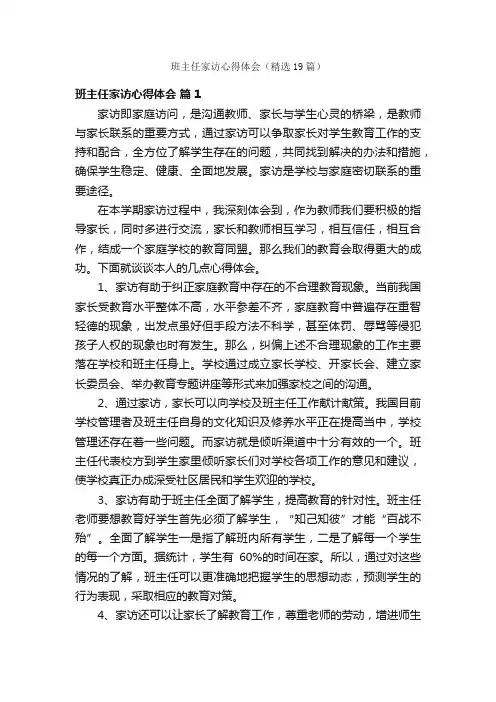 班主任家访心得体会（精选19篇）

班主任家访心得体会 篇1

家访即家庭访问，是沟通教师、家长与学生心灵的桥梁，是教师与家长联系的重要方式，通过家访可以争取家长对学生教育工作的支持和配合，全方位了解学生存在的问题，共同找到解决的办法和措施，确保学生稳定、健康、全面地发展。家访是学校与家庭密切联系的重要途径。

在本学期家访过程中，我深刻体会到，作为教师我们要积极的指导家长，同时多进行交流，家长和教师相互学习，相互信任，相互合作，结成一个家庭学校的教育同盟。那么我们的教育会取得更大的成功。下面就谈谈本人的几点心得体会。

1、家访有助于纠正家庭教育中存在的不合理教育现象。当前我国家长受教育水平整体不高，水平参差不齐，家庭教育中普遍存在重智轻德的现象，出发点虽好但手段方法不科学，甚至体罚、辱骂等侵犯孩子人权的现象也时有发生。那么，纠偏上述不合理现象的工作主要落在学校和班主任身上。学校通过成立家长学校、开家长会、建立家长委员会、举办教育专题讲座等形式来加强家校之间的沟通。

2、通过家访，家长可以向学校及班主任工作献计献策。我国目前学校管理者及班主任自身的文化知识及修养水平正在提高当中，学校管理还存在着一些问题。而家访就是倾听渠道中十分有效的一个。班主任代表校方到学生家里倾听家长们对学校各项工作的意见和建议，使学校真正办成深受社区居民和学生欢迎的学校。

3、家访有助于班主任全面了解学生，提高教育的针对性。班主任老师要想教育好学生首先必须了解学生，“知己知彼”才能“百战不殆”。全面了解学生一是指了解班内所有学生，二是了解每一个学生的每一个方面。据统计，学生有 60%的时间在家。所以，通过对这些情况的了解，班主任可以更准确地把握学生的思想动态，预测学生的行为表现，采取相应的教育对策。

4、家访还可以让家长了解教育工作，尊重老师的劳动，增进师生